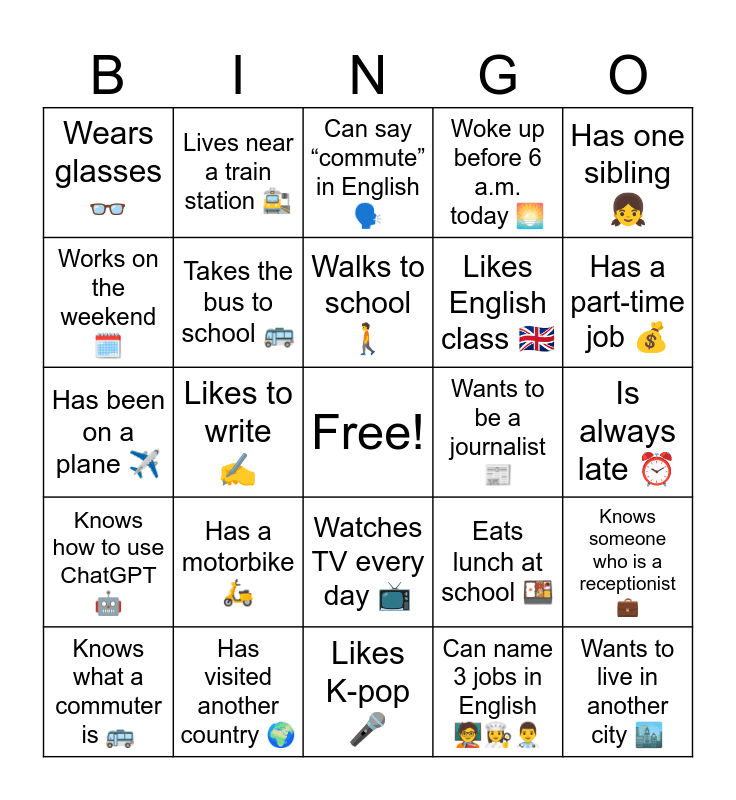 | B | I | N | G | O |
|---|---|---|---|---|
| Wears glasses 👓 | Lives near a train station 🚉 | Can say “commute” in English 🗣️ | Woke up before 6 a.m. today 🌅 | Has one sibling 👧 |
| Works on the weekend 🗓️ | Takes the bus to school 🚌 | Walks to school 🚶 | Likes English class 🇬🇧 | Has a part-time job 💰 |
| Has been on a plane ✈️ | Likes to write ✍️ | Free! | Wants to be a journalist 📰 | Is always late ⏰ |
| Knows how to use ChatGPT 🤖 | Has a motorbike 🛵 | Watches TV every day 📺 | Eats lunch at school 🍱 | Knows someone who is a receptionist 💼 |
| Knows what a commuter is 🚌 | Has visited another country 🌍 | Likes K-pop 🎤 | Can name 3 jobs in English 🧑‍🏫👩‍🍳👨‍⚕️ | Wants to live in another city 🏙️ |